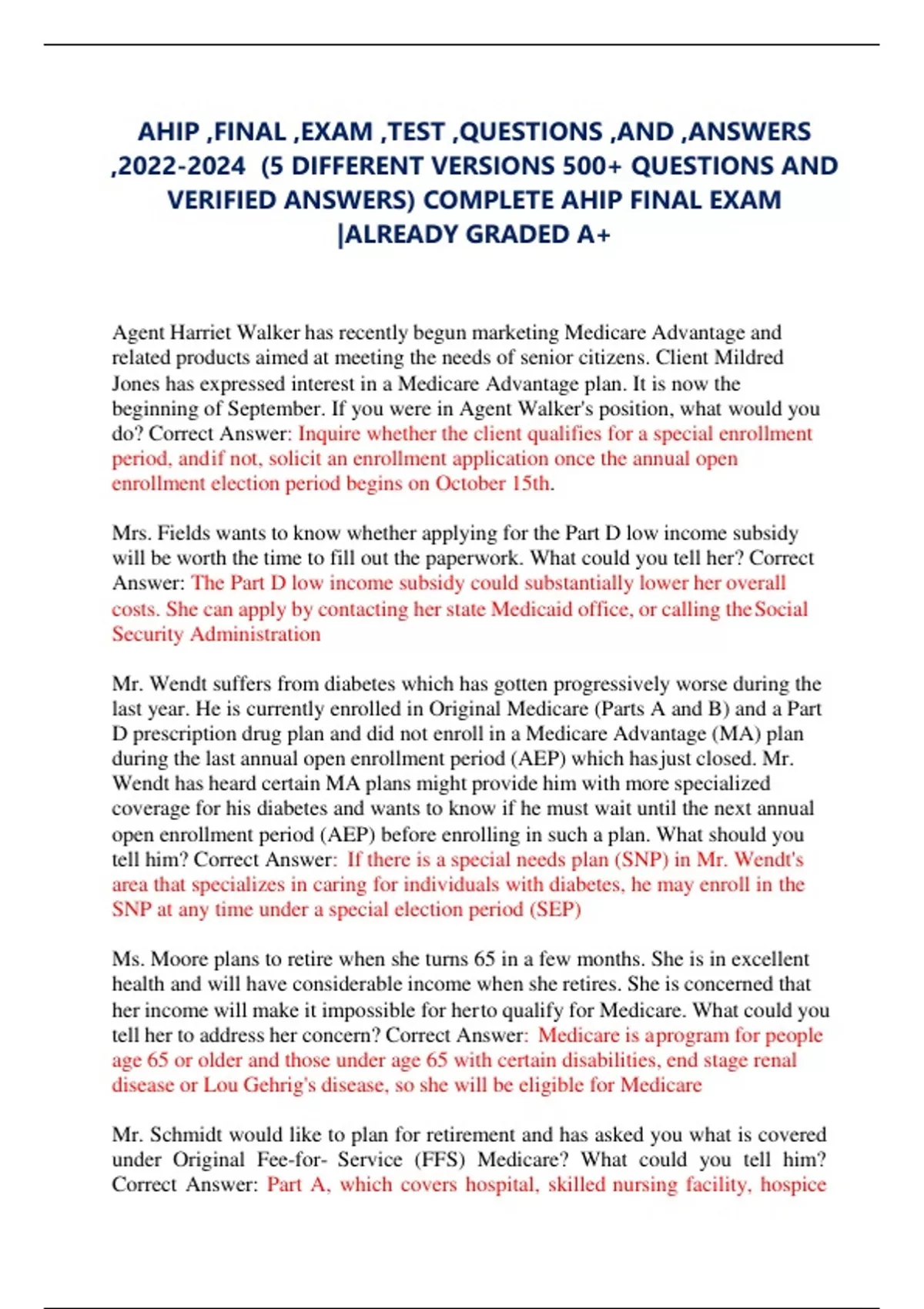 AHIP ,FINAL ,EXAM ,TEST ,QUESTIONS ,AND ,ANSWERS ,2022-2024 (5 DIFFERENT VERSIONS 500+ QUESTIONS AND VERIFIED ANSWERS) COMPLETE AHIP FINAL EXAM |ALREADY GRADED A+

Agent Harriet Walker has recently begun marketing Medicare Advantage and related products aimed at meeting the needs of senior citizens. Client Mildred Jones has expressed interest in a Medicare Advantage plan. It is now the beginning of September. If you were in Agent Walker's position, what would you do? Correct Answer: Inquire whether the client qualifies for a special enrollment period, andif not, solicit an enrollment application once the annual open enrollment election period begins on October 15th.

Mrs. Fields wants to know whether applying for the Part D low income subsidy will be worth the time to fill out the paperwork. What could you tell her? Correct Answer: The Part D low income subsidy could substantially lower her overall costs. She can apply by contacting her state Medicaid office, or calling the Social Security Administration

Mr. Wendt suffers from diabetes which has gotten progressively worse during the last year. He is currently enrolled in Original Medicare (Parts A and B) and a Part D prescription drug plan and did not enroll in a Medicare Advantage (MA) plan during the last annual open enrollment period (AEP) which hasjust closed. Mr. Wendt has heard certain MA plans might provide him with more specialized coverage for his diabetes and wants to know if he must wait until the next annual open enrollment period (AEP) before enrolling in such a plan. What should you tell him? Correct Answer: If there is a special needs plan (SNP) in Mr. Wendt's area that specializes in caring for individuals with diabetes, he may enroll in the SNP at any time under a special election period (SEP)

Ms. Moore plans to retire when she turns 65 in a few months. She is in excellent health and will have considerable income when she retires. She is concerned that her income will make it impossible for herto qualify for Medicare. What could you tell her to address her concern? Correct Answer: Medicare is aprogram for people age 65 or older and those under age 65 with certain disabilities, end stage renal disease or Lou Gehrig's disease, so she will be eligible for Medicare

Mr. Schmidt would like to plan for retirement and has asked you what is covered under Original Fee-for- Service (FFS) Medicare? What could you tell him? Correct Answer: Part A, which covers hospital, skilled nursing facility, hospice